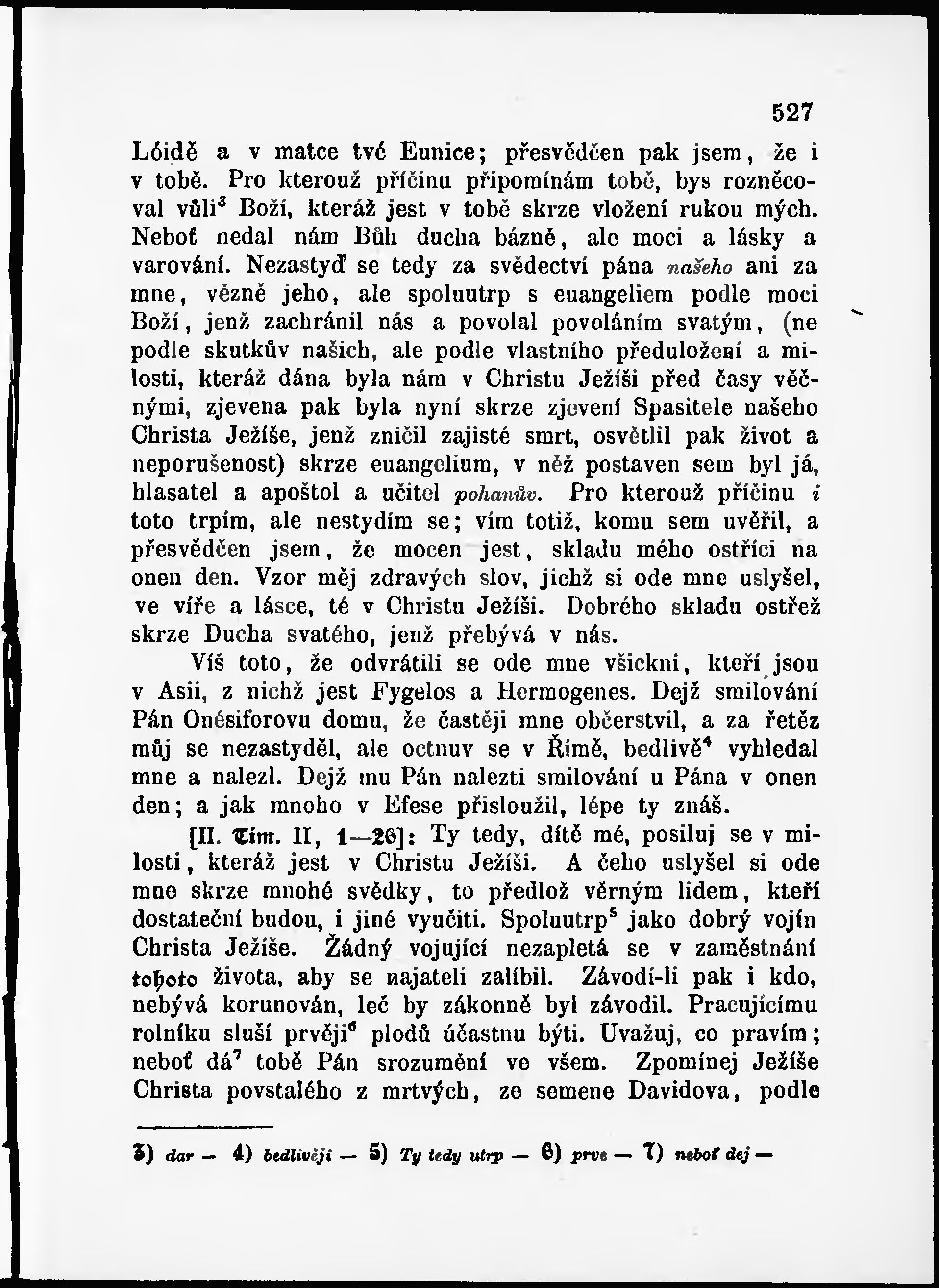 527

Lóidě a v matce tvé Eunice; přesvědčen pak jsem, že i v tobě. Pro kterouž příčinu připomínám tobě, bys rozněcoval vůli$^3$ Boží, kteráž jest v tobě skrze vložení rukou mých. Neboť nedal nám Bůh ducha bázně, ale moci a lásky a varování. Nezastyď se tedy za svědectví pána našeho ani za mne, vězně jeho, ale spoluutrp s euangeliem podle moci Boží, jenž zachránil nás a povolal povoláním svatým, (ne podle skutkův našich, ale podle vlastního předuložení a milosti, kteráž dána byla nám v Christu Ježíši před časy věčnými, zjevena pak byla nyní skrze zjevení Spasitele našeho Christa Ježíše, jenž zničil zajisté smrt, osvětlil pak život a neporušenost) skrze euangelium, v něž postaven sem byl já, hlasatel a apoštol a učitel pohanův. Pro kterouž příčinu i toto trpím, ale nestydím se; vím totiž, komu sem uvěřil, a přesvědčen jsem, že mocen jest, skladu mého ostříci na onen den. Vzor měj zdravých slov, jichž si ode mne uslyšel, ve víře a lásce, té v Christu Ježíši. Dobrého skladu ostřež skrze Ducha svatého, jenž přebývá v nás.

Víš toto, že odvrátili se ode mne všickni, kteří jsou v Asii, z nichž jest Fygelos a Hermogenes. Dejž smilování Pán Onésiforovu domu, že častěji mne občerstvil, a za řetěz můj se nezastyděl, ale octnuv se v Římě, bedlivě$^4$ vyhledal mne a nalezl. Dejž mu Pán nalezti smilování u Pána v onen den; a jak mnoho v Efese přisloužil, lépe ty znáš.

[II. Tim. II, 1—26]: Ty tedy, dítě mé, posiluj se v milosti, kteráž jest v Christu Ježíši. A čeho uslyšel si ode mne skrze mnohé svědky, to předlož věrným lidem, kteří dostateční budou, i jiné vyučiti. Spoluutrp$^5$ jako dobrý vojín Christa Ježíše. Žádný vojující nezapletá se v zaměstnání tohoto života, aby se najateli zalíbil. Závodí-li pak i kdo, nebývá korunován, leč by zákonně byl závodil. Pracujícímu rolníku sluší prvěji$^6$ plodů účastnu býti. Uvažuj, co pravím; neboť dá$^7$ tobě Pán srozumění ve všem. Zpomínej Ježíše Christa povstalého z mrtvých, ze semene Davidova, podle

3) dar — 4) bedlivěji — 5) Ty tedy utrp — 6) prve — 7) neboť dej —